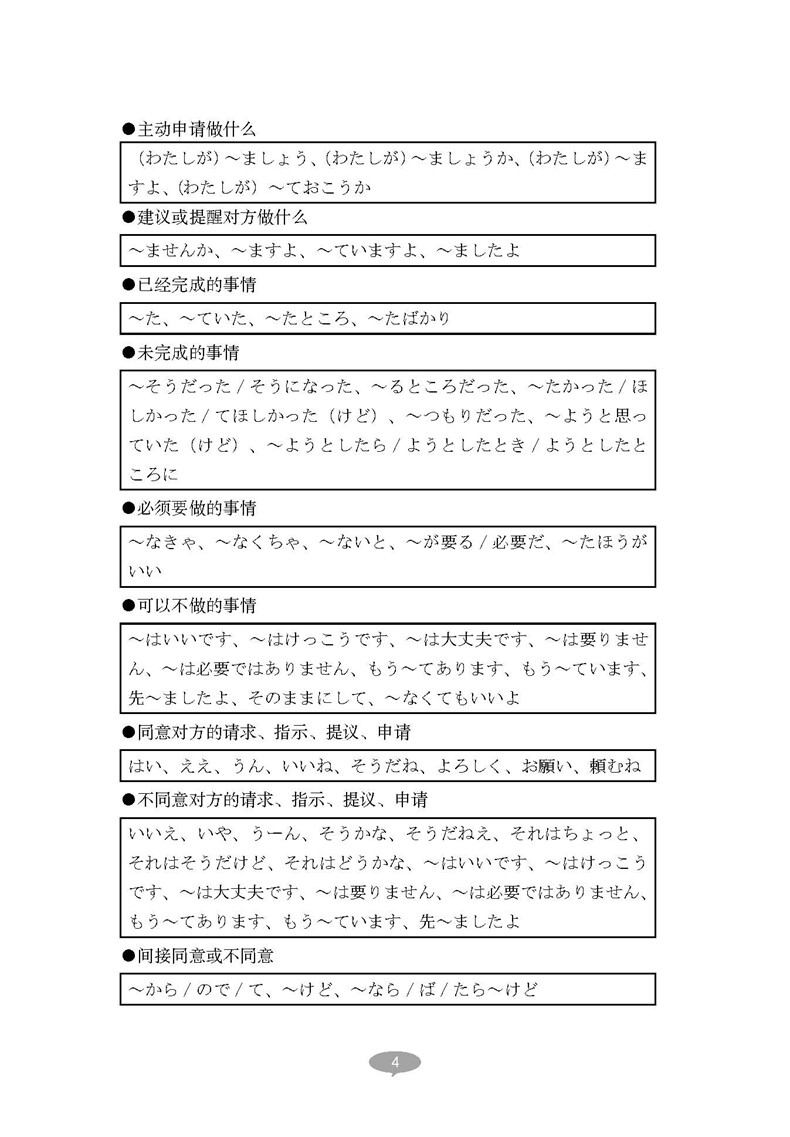 ●主动申请做什么

（わたしが）～ましょう、（わたしが）～ましょうか、（わたしが）～ますよ、（わたしが）～ておこうか

●建议或提醒对方做什么

～ませんか、～ますよ、～ていますよ、～ましたよ

●已经完成的事情

～た、～ていた、～たところ、～たばかり

●未完成的事情

～そうだった / そうになった、～るところだった、～たかった / ほしかった / てほしかった（けど）、～つもりだった、～ようと思っていた（けど）、～ようとしたら / ようとしたとき / ようとしたところに

●必须要做的事情

～なきゃ、～なくちゃ、～ないと、～が要る / 必要だ、～たほうがいい

●可以不做的事情

～はいいです、～はけっこうです、～は大丈夫です、～は要りません、～は必要ではありません、もう～てあります、もう～ています、先～ましたよ、そのままにして、～なくてもいいよ

●同意对方的请求、指示、提议、申请

はい、ええ、うん、いいね、そうだね、よろしく、お願い、頼むね

●不同意对方的请求、指示、提议、申请

いいえ、いや、うーん、そうかな、そうだねえ、それはちょっと、それはそうだけど、それはどうかな、～はいいです、～はけっこうです、～は大丈夫です、～は要りません、～は必要ではありません、もう～てあります、もう～ています、先～ましたよ

●间接同意或不同意

～から / ので / て、～けど、～なら / ば / たら～けど

4